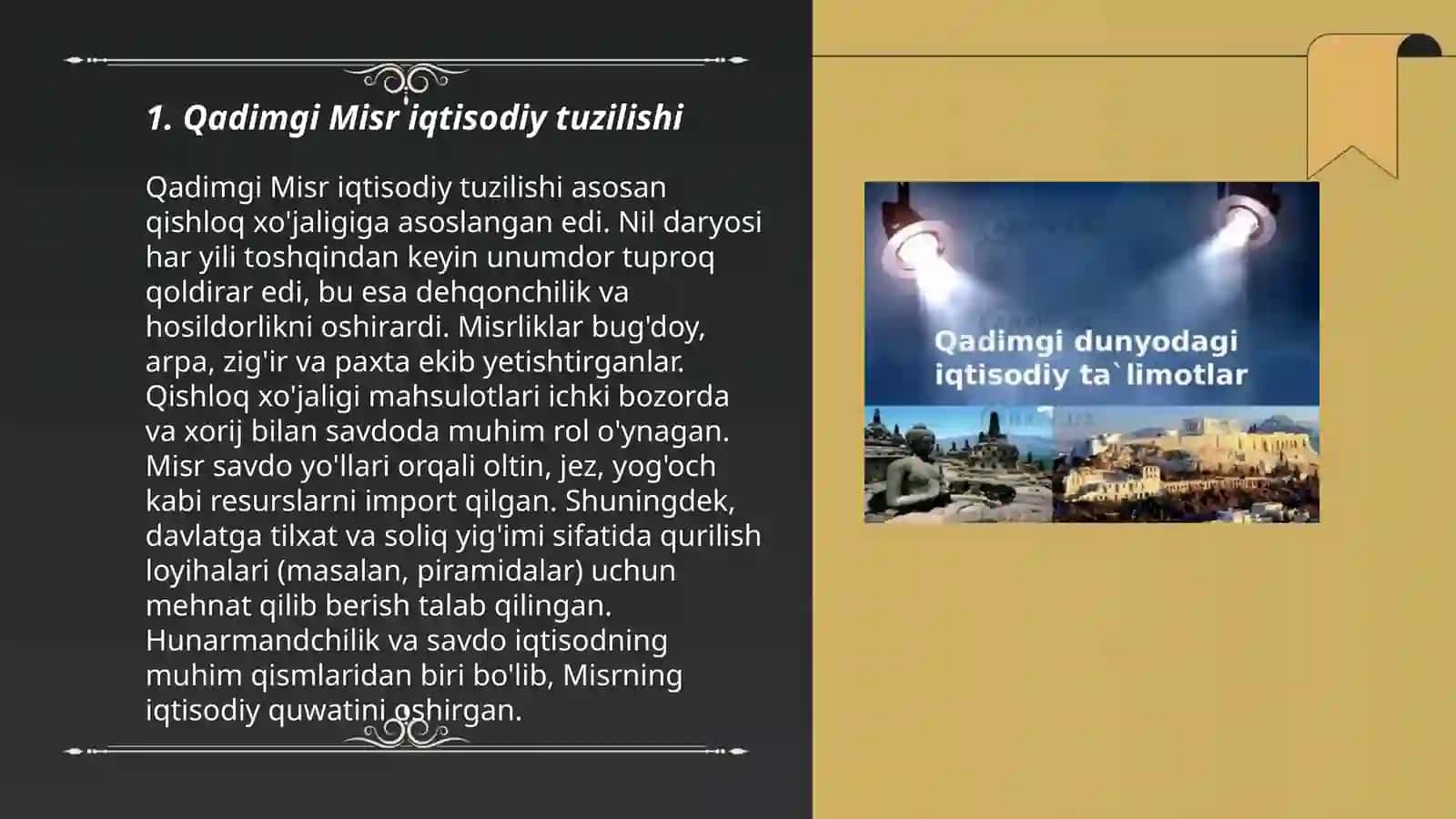 1. Qadimgi Misr iqtisodiy tuzilishi

Qadimgi Misr iqtisodiy tuzilishi asosan qishloq xo'jaligiga asoslangan edi. Nil daryosi har yili toshqindan keyin unumdor tuproq qoldirar edi, bu esa dehqonchilik va hosildorlikni oshirardi. Misrliklar bug'doy, arpa, zig'ir va paxta ekib yetishtirganlar. Qishloq xo'jaligi mahsulotlari ichki bozorda va xorij bilan savdoda muhim rol o'ynagan. Misr savdo yo'llari orqali oltin, jez, yog'och kabi resurslarni import qilgan. Shuningdek, davlatga tilxat va soliq yig'imi sifatida qurilish loyihalari (masalan, piramidalar) uchun mehnat qilib berish talab qilingan. Hunarmandchilik va savdo iqtisodning muhim qismlaridan biri bo'lib, Misrning iqtisodiy quwatini oshirgan.

Qadimgi dunyodagi iqtisodiy ta`limotlar